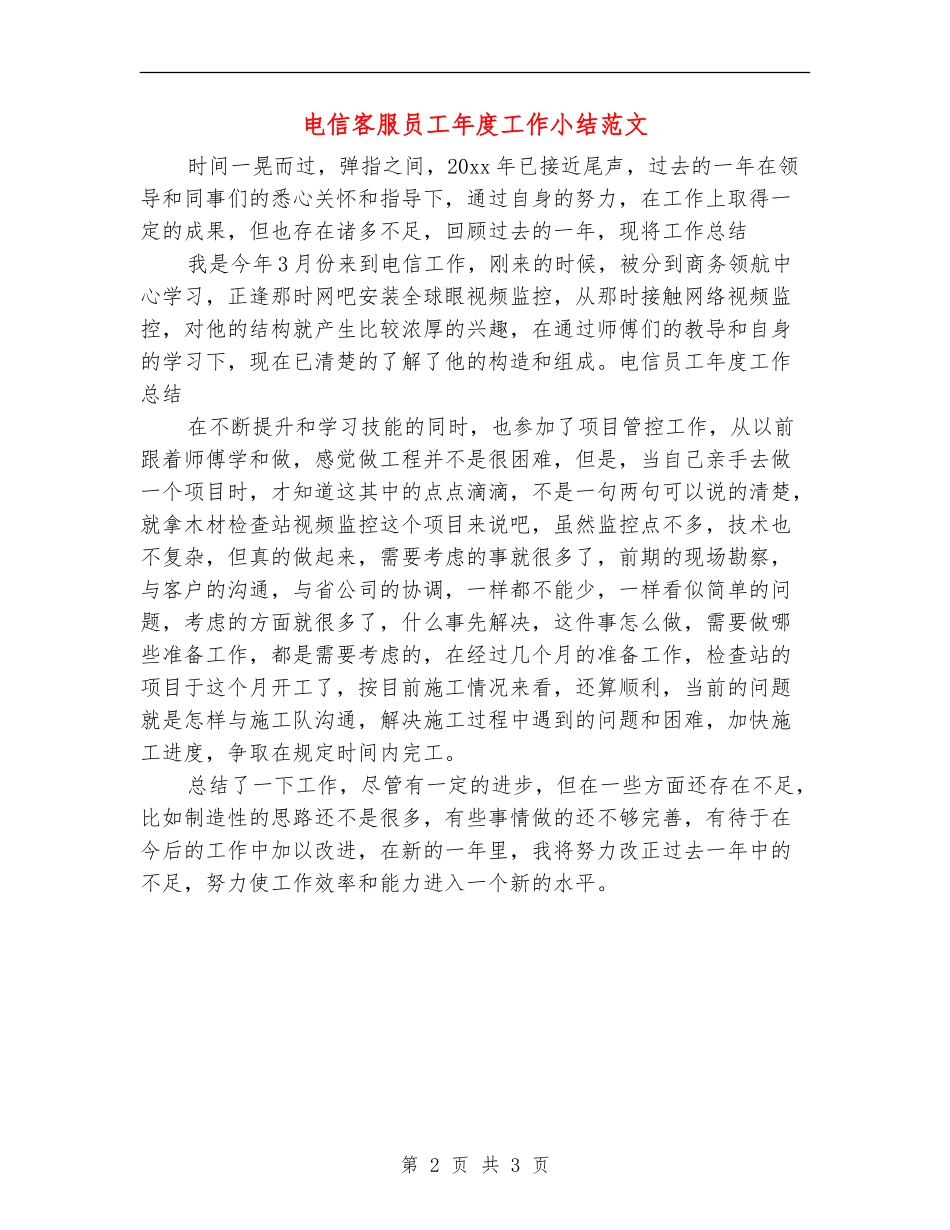 电信客服员工年度工作小结范文

时间一晃而过，弹指之间，20xx年已接近尾声，过去的一年在领导和同事们的悉心关怀和指导下，通过自身的努力，在工作上取得一定的成果，但也存在诸多不足，回顾过去的一年，现将工作总结

我是今年3月份来到电信工作，刚来的时候，被分到商务领航中心学习，正逢那时网吧安装全球眼视频监控，从那时接触网络视频监控，对他的结构就产生比较浓厚的兴趣，在通过师傅们的教导和自身的学习下，现在已清楚的了解了他的构造和组成。电信员工年度工作总结

在不断提升和学习技能的同时，也参加了项目管控工作，从以前跟着师傅学和做，感觉做工程并不是很困难，但是，当自己亲手去做一个项目时，才知道这其中的点点滴滴，不是一句两句可以说的清楚，就拿木材检查站视频监控这个项目来说吧，虽然监控点不多，技术也不复杂，但真的做起来，需要考虑的事就很多了，前期的现场勘察，与客户的沟通，与省公司的协调，一样都不能少，一样看似简单的问题，考虑的方面就很多了，什么事先解决，这件事怎么做，需要做哪些准备工作，都是需要考虑的，在经过几个月的准备工作，检查站的项目于这个月开工了，按目前施工情况来看，还算顺利，当前的问题就是怎样与施工队沟通，解决施工过程中遇到的问题和困难，加快施工进度，争取在规定时间内完工。

总结了一下工作，尽管有一定的进步，但在一些方面还存在不足，比如制造性的思路还不是很多，有些事情做的还不够完善，有待于在今后的工作中加以改进，在新的一年里，我将努力改正过去一年中的不足，努力使工作效率和能力进入一个新的水平。

第 2 页 共 3 页